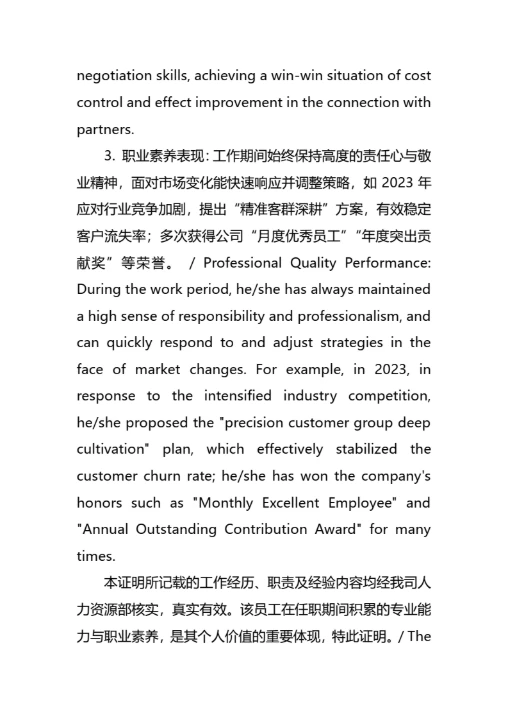 negotiation skills, achieving a win-win situation of cost control and effect improvement in the connection with partners.

3. 职业素养表现：工作期间始终保持高度的责任心与敬业精神，面对市场变化能快速响应并调整策略，如 2023 年应对行业竞争加剧，提出“精准客群深耕”方案，有效稳定客户流失率；多次获得公司“月度优秀员工”“年度突出贡献奖”等荣誉。 / Professional Quality Performance: During the work period, he/she has always maintained a high sense of responsibility and professionalism, and can quickly respond to and adjust strategies in the face of market changes. For example, in 2023, in response to the intensified industry competition, he/she proposed the "precision customer group deep cultivation" plan, which effectively stabilized the customer churn rate; he/she has won the company's honors such as "Monthly Excellent Employee" and "Annual Outstanding Contribution Award" for many times.

本证明所记载的工作经历、职责及经验内容均经我司人力资源部核实，真实有效。该员工在任职期间积累的专业能力与职业素养，是其个人价值的重要体现，特此证明。/ The